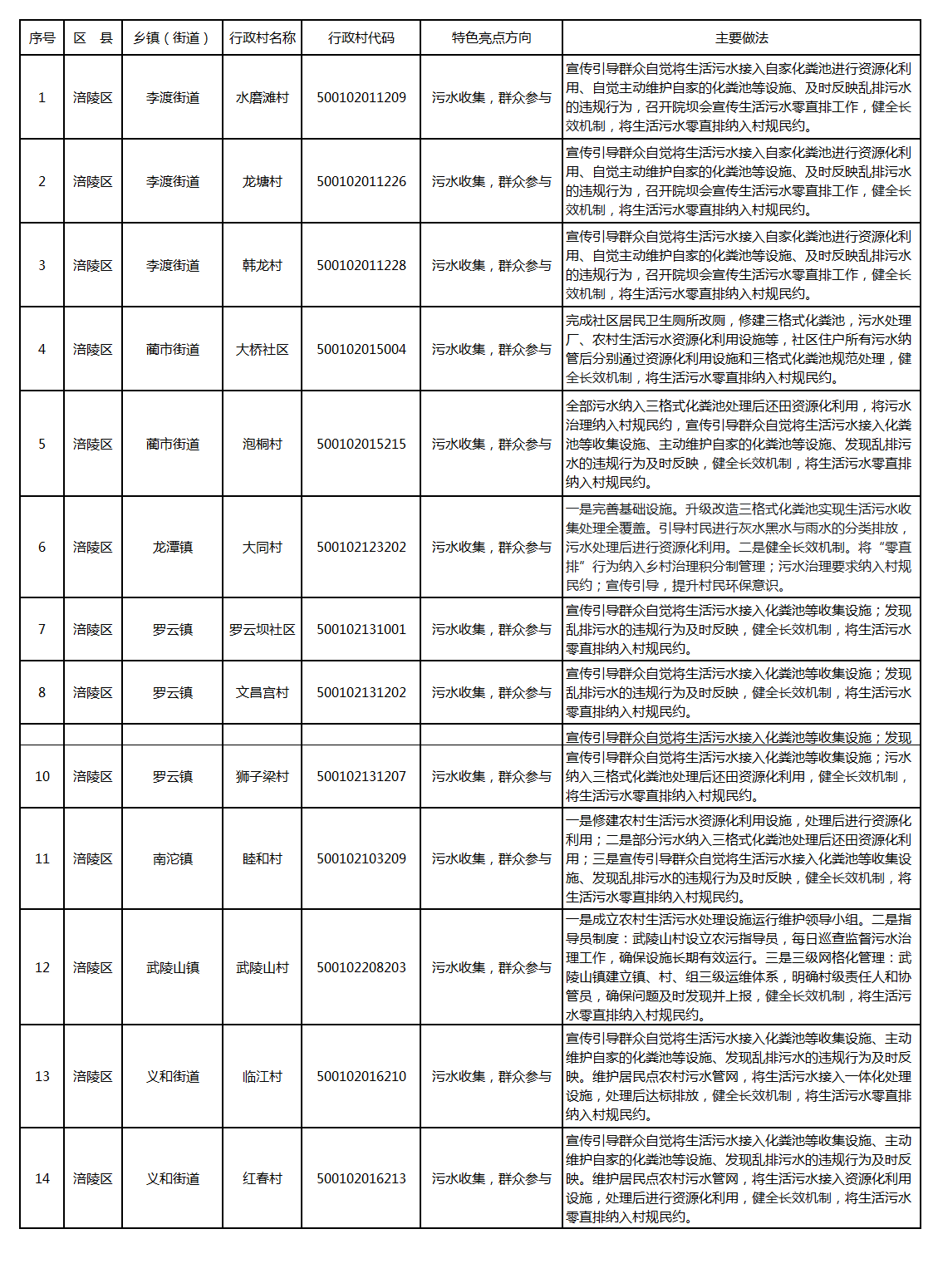 | 序号 | 区 县 | 乡镇（街道） | 行政村名称 | 行政村代码 | 特色亮点方向 | 主要做法 |
|---|---|---|---|---|---|---|
| 1 | 涪陵区 | 李渡街道 | 水磨滩村 | 500102011209 | 污水收集，群众参与 | 宣传引导群众自觉将生活污水接入自家化粪池进行资源化利用、自觉主动维护自家的化粪池等设施、及时反映乱排污水的违规行为，召开院坝会宣传生活污水零直排工作，健全长效机制，将生活污水零直排纳入村规民约。 |
| 2 | 涪陵区 | 李渡街道 | 龙塘村 | 500102011226 | 污水收集，群众参与 | 宣传引导群众自觉将生活污水接入自家化粪池进行资源化利用、自觉主动维护自家的化粪池等设施、及时反映乱排污水的违规行为，召开院坝会宣传生活污水零直排工作，健全长效机制，将生活污水零直排纳入村规民约。 |
| 3 | 涪陵区 | 李渡街道 | 韩龙村 | 500102011228 | 污水收集，群众参与 | 宣传引导群众自觉将生活污水接入自家化粪池进行资源化利用、自觉主动维护自家的化粪池等设施、及时反映乱排污水的违规行为，召开院坝会宣传生活污水零直排工作，健全长效机制，将生活污水零直排纳入村规民约。 |
| 4 | 涪陵区 | 蔺市街道 | 大桥社区 | 500102015004 | 污水收集，群众参与 | 完成社区居民卫生厕所改厕，修建三格式化粪池，污水处理厂、农村生活污水资源化利用设施等，社区住户所有污水纳管后分别通过资源化利用设施和三格式化粪池规范处理，健全长效机制，将生活污水零直排纳入村规民约。 |
| 5 | 涪陵区 | 蔺市街道 | 泡桐村 | 500102015215 | 污水收集，群众参与 | 全部污水纳入三格式化粪池处理后还田资源化利用，将污水治理纳入村规民约，宣传引导群众自觉将生活污水接入化粪池等收集设施、主动维护自家的化粪池等设施、发现乱排污水的违规行为及时反映，健全长效机制，将生活污水零直排纳入村规民约。 |
| 6 | 涪陵区 | 龙潭镇 | 大同村 | 500102123202 | 污水收集，群众参与 | 一是完善基础设施。升级改造三格式化粪池实现生活污水收集处理全覆盖。引导村民进行灰水黑水与雨水的分类排放，污水处理后进行资源化利用。二是健全长效机制。将“零直排”行为纳入乡村治理积分制管理；污水治理要求纳入村规民约；宣传引导，提升村民环保意识。 |
| 7 | 涪陵区 | 罗云镇 | 罗云坝社区 | 500102131001 | 污水收集，群众参与 | 宣传引导群众自觉将生活污水接入化粪池等收集设施；发现乱排污水的违规行为及时反映，健全长效机制，将生活污水零直排纳入村规民约。 |
| 8 | 涪陵区 | 罗云镇 | 文昌宫村 | 500102131202 | 污水收集，群众参与 | 宣传引导群众自觉将生活污水接入化粪池等收集设施；发现乱排污水的违规行为及时反映，健全长效机制，将生活污水零直排纳入村规民约。 |
|  |  |  |  |  |  | 宣传引导群众自觉将生活污水接入化粪池等收集设施；发现 |
| 10 | 涪陵区 | 罗云镇 | 狮子梁村 | 500102131207 | 污水收集，群众参与 | 宣传引导群众自觉将生活污水接入化粪池等收集设施；污水纳入三格式化粪池处理后还田资源化利用，健全长效机制，将生活污水零直排纳入村规民约。 |
| 11 | 涪陵区 | 南沱镇 | 睦和村 | 500102103209 | 污水收集，群众参与 | 一是修建农村生活污水资源化利用设施，处理后进行资源化利用；二是部分污水纳入三格式化粪池处理后还田资源化利用；三是宣传引导群众自觉将生活污水接入化粪池等收集设施、发现乱排污水的违规行为及时反映，健全长效机制，将生活污水零直排纳入村规民约。 |
| 12 | 涪陵区 | 武陵山镇 | 武陵山村 | 500102208203 | 污水收集，群众参与 | 一是成立农村生活污水处理设施运行维护领导小组。二是指导员制度：武陵山村设立农污指导员，每日巡查监督污水治理工作，确保设施长期有效运行。三是三级网格化管理：武陵山镇建立镇、村、组三级运维体系，明确村级责任人和协管员，确保问题及时发现并上报，健全长效机制，将生活污水零直排纳入村规民约。 |
| 13 | 涪陵区 | 义和街道 | 临江村 | 500102016210 | 污水收集，群众参与 | 宣传引导群众自觉将生活污水接入化粪池等收集设施、主动维护自家的化粪池等设施、发现乱排污水的违规行为及时反映。维护居民点农村污水管网，将生活污水接入一体化处理设施，处理后达标排放，健全长效机制，将生活污水零直排纳入村规民约。 |
| 14 | 涪陵区 | 义和街道 | 红春村 | 500102016213 | 污水收集，群众参与 | 宣传引导群众自觉将生活污水接入化粪池等收集设施、主动维护自家的化粪池等设施、发现乱排污水的违规行为及时反映。维护居民点农村污水管网，将生活污水接入资源化利用设施，处理后进行资源化利用，健全长效机制，将生活污水零直排纳入村规民约。 |